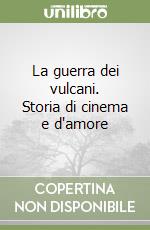 unilibro

La guerra dei vulcani. Storia di cinema e d'amore

COPERTINA NON DISPONIBILE